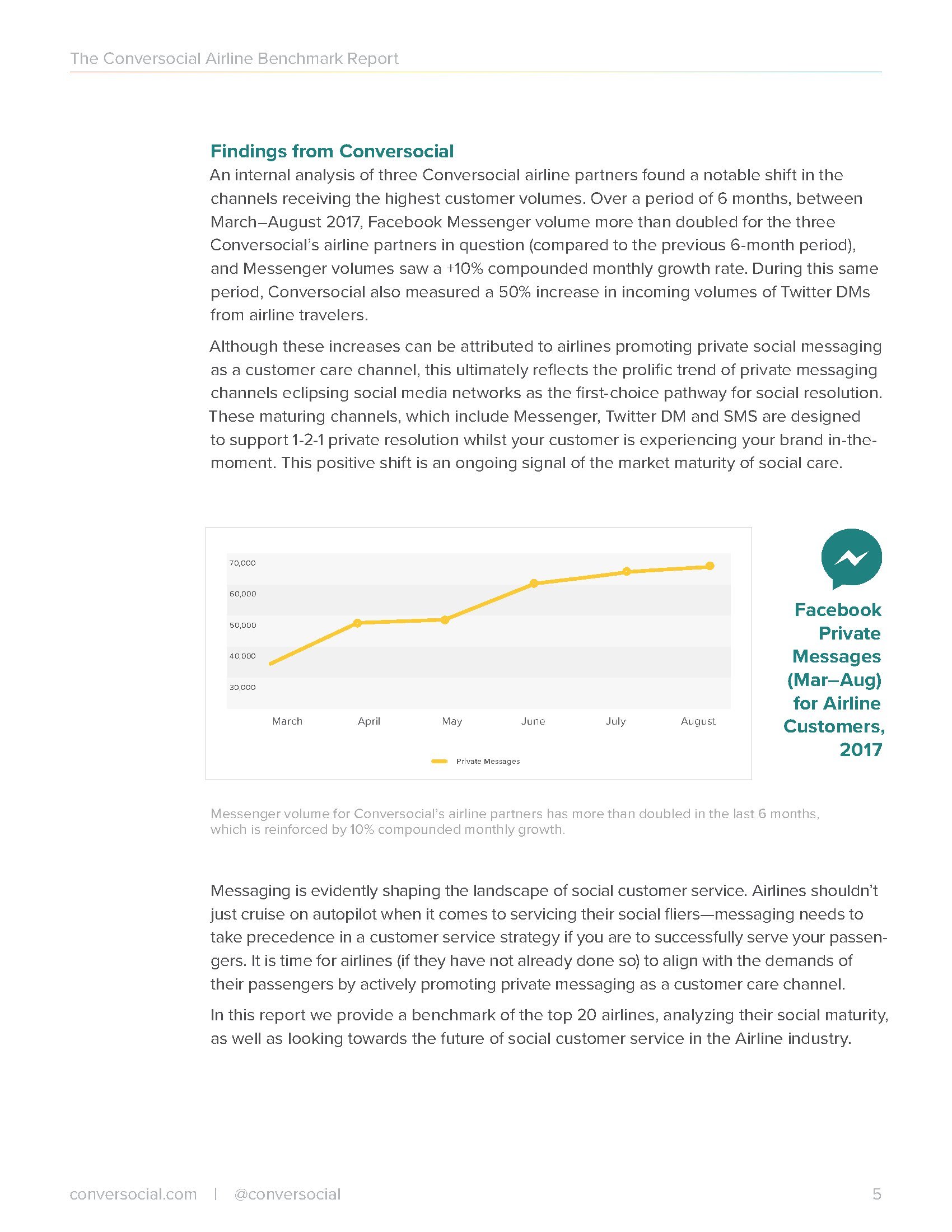 The Conversocial Airline Benchmark Report

Findings from Conversocial
An internal analysis of three Conversocial airline partners found a notable shift in the channels receiving the highest customer volumes. Over a period of 6 months, between March–August 2017, Facebook Messenger volume more than doubled for the three Conversocial's airline partners in question (compared to the previous 6-month period), and Messenger volumes saw a +10% compounded monthly growth rate. During this same period, Conversocial also measured a 50% increase in incoming volumes of Twitter DMs from airline travelers.

Although these increases can be attributed to airlines promoting private social messaging as a customer care channel, this ultimately reflects the prolific trend of private messaging channels eclipsing social media networks as the first-choice pathway for social resolution. These maturing channels, which include Messenger, Twitter DM and SMS are designed to support 1-2-1 private resolution whilst your customer is experiencing your brand in-the-moment. This positive shift is an ongoing signal of the market maturity of social care.

70,000
60,000
50,000
40,000
30,000
March April May June July August
Private Messages

Facebook Private Messages (Mar–Aug) for Airline Customers, 2017

Messenger volume for Conversocial's airline partners has more than doubled in the last 6 months, which is reinforced by 10% compounded monthly growth.

Messaging is evidently shaping the landscape of social customer service. Airlines shouldn't just cruise on autopilot when it comes to servicing their social fliers—messaging needs to take precedence in a customer service strategy if you are to successfully serve your passengers. It is time for airlines (if they have not already done so) to align with the demands of their passengers by actively promoting private messaging as a customer care channel.

In this report we provide a benchmark of the top 20 airlines, analyzing their social maturity, as well as looking towards the future of social customer service in the Airline industry.

conversocial.com | @conversocial 5